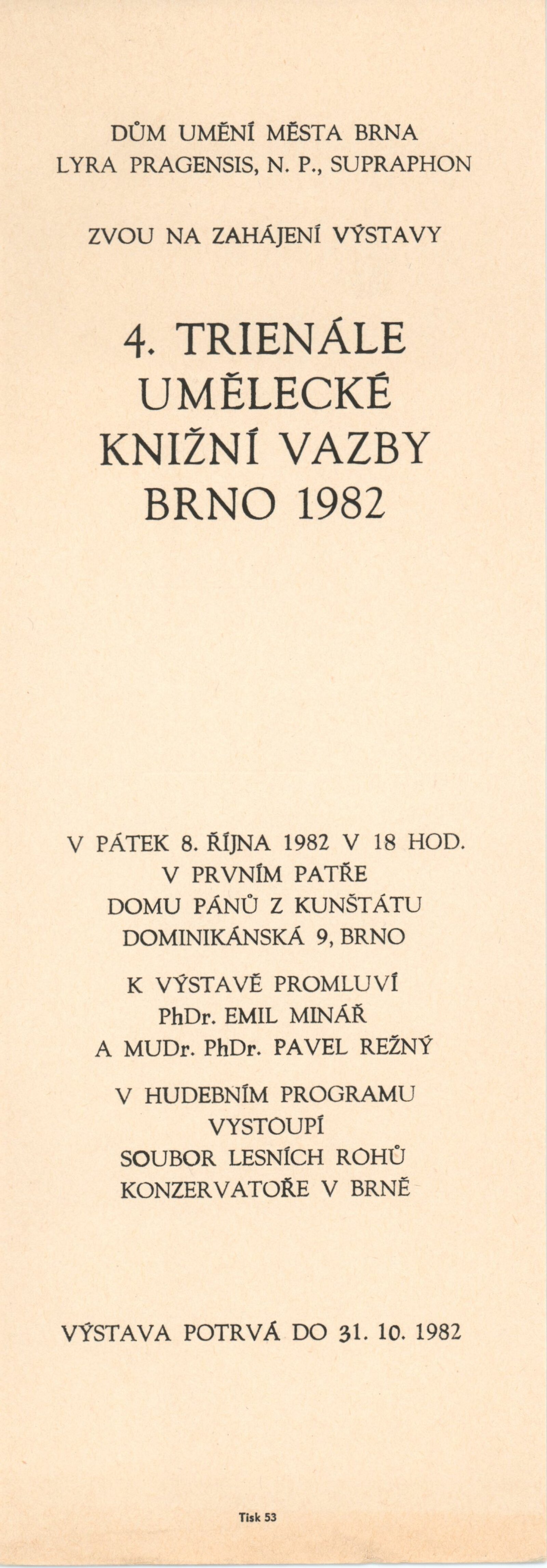 DŮM UMĚNÍ MĚSTA BRNA
LYRA PRAGENSIS, N. P., SUPRAPHON

ZVOU NA ZAHÁJENÍ VÝSTAVY

4. TRIENÁLE
UMĚLECKÉ
KNIŽNÍ VAZBY
BRNO 1982

V PÁTEK 8. ŘÍJNA 1982 V 18 HOD.
V PRVNÍM PATŘE
DOMU PÁNŮ Z KUNŠTÁTU
DOMINIKÁNSKÁ 9, BRNO

K VÝSTAVĚ PROMLUVÍ
PhDr. EMIL MINÁŘ
A MUDr. PhDr. PAVEL REŽNÝ

V HUDEBNÍM PROGRAMU
VYSTOUPÍ
SOUBOR LESNÍCH ROHŮ
KONZERVATOŘE V BRNĚ

VÝSTAVA POTRVÁ DO 31. 10. 1982

Tisk 53